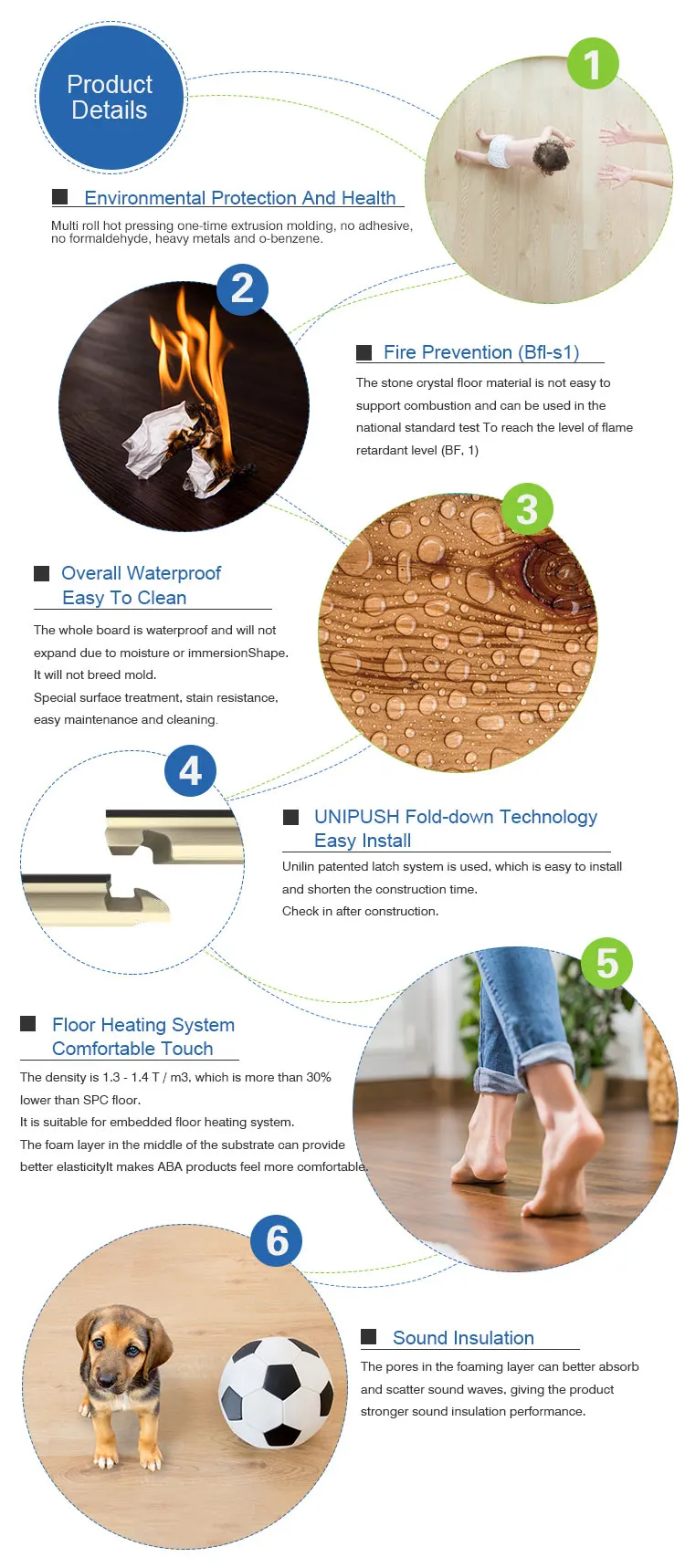 Product Details

1

■ Environmental Protection And Health

Multi roll hot pressing one-time extrusion molding, no adhesive, no formaldehyde, heavy metals and o-benzene.

2

■ Fire Prevention (Bfl-s1)

The stone crystal floor material is not easy to support combustion and can be used in the national standard test To reach the level of flame retardant level (BF, 1)

3

■ Overall Waterproof
Easy To Clean

The whole board is waterproof and will not expand due to moisture or immersionShape.
It will not breed mold.
Special surface treatment, stain resistance, easy maintenance and cleaning.

4

■ UNIPUSH Fold-down Technology
Easy Install

Unilin patented latch system is used, which is easy to install and shorten the construction time.
Check in after construction.

5

■ Floor Heating System
Comfortable Touch

The density is 1.3 - 1.4 T / m3, which is more than 30% lower than SPC floor.
It is suitable for embedded floor heating system.
The foam layer in the middle of the substrate can provide better elasticityIt makes ABA products feel more comfortable.

6

■ Sound Insulation

The pores in the foaming layer can better absorb and scatter sound waves, giving the product stronger sound insulation performance.